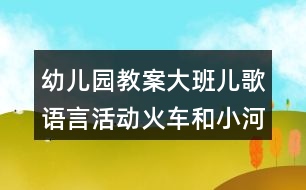 幼儿园教案大班儿歌语言活动火车和小河